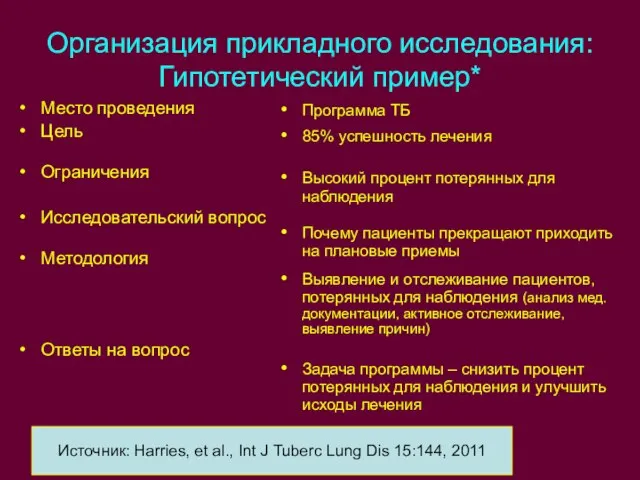 Организация прикладного исследования: Гипотетический пример*

• Место проведения
• Цель
• Ограничения
• Исследовательский вопрос
• Методология
• Ответы на вопрос

• Программа ТБ
• 85% успешность лечения
• Высокий процент потерянных для наблюдения
• Почему пациенты прекращают приходить на плановые приемы
• Выявление и отслеживание пациентов, потерянных для наблюдения (анализ мед. документации, активное отслеживание, выявление причин)
• Задача программы – снизить процент потерянных для наблюдения и улучшить исходы лечения

Источник: Harries, et al., Int J Tuberc Lung Dis 15:144, 2011